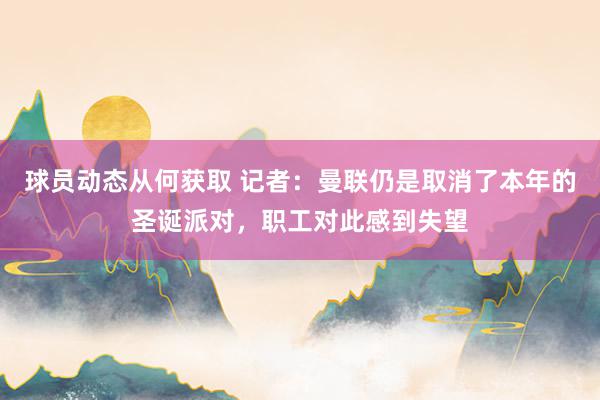 球员动态从何获取 记者：曼联仍是取消了本年的圣诞派对，职工对此感到失望